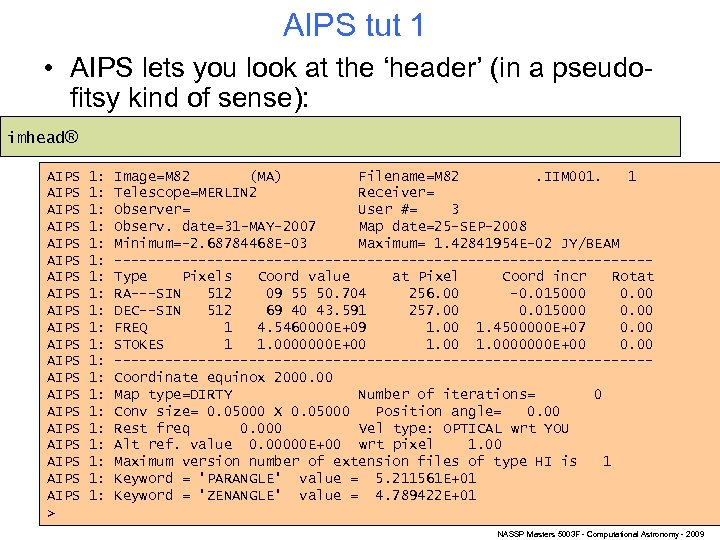 AIPS tut 1

• AIPS lets you look at the 'header' (in a pseudo-fitsy kind of sense):

imhead®

AIPS 1: Image=M82 (MA) Filename=M82 .IIM001. 1
AIPS 1: Telescope=MERLIN2 Receiver=
AIPS 1: Observer= User #= 3
AIPS 1: Observ. date=31-MAY-2007 Map date=25-SEP-2008
AIPS 1: Minimum=-2.68784468E-03 Maximum= 1.42841954E-02 JY/BEAM
AIPS 1: ----------------------------------------------------------------
AIPS 1: Type Pixels Coord value at Pixel Coord incr Rotat
AIPS 1: RA---SIN 512 09 55 50.704 256.00 -0.015000 0.00
AIPS 1: DEC--SIN 512 69 40 43.591 257.00 0.015000 0.00
AIPS 1: FREQ 1 4.5460000E+09 1.00 1.4500000E+07 0.00
AIPS 1: STOKES 1 1.0000000E+00 1.00 1.0000000E+00 0.00
AIPS 1: ----------------------------------------------------------------
AIPS 1: Coordinate equinox 2000.00
AIPS 1: Map type=DIRTY Number of iterations= 0
AIPS 1: Conv size= 0.05000 X 0.05000 Position angle= 0.00
AIPS 1: Rest freq 0.000 Vel type: OPTICAL wrt YOU
AIPS 1: Alt ref. value 0.00000E+00 wrt pixel 1.00
AIPS 1: Maximum version number of extension files of type HI is 1
AIPS 1: Keyword = 'PARANGLE' value = 5.211561E+01
AIPS 1: Keyword = 'ZENANGLE' value = 4.789422E+01
>

NASSP Masters 5003F - Computational Astronomy - 2009